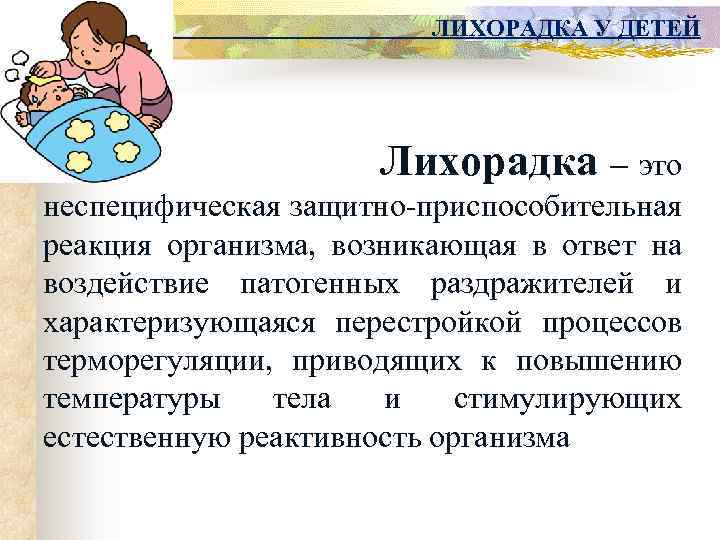 ЛИХОРАДКА У ДЕТЕЙ

Лихорадка – это неспецифическая защитно-приспособительная реакция организма, возникающая в ответ на воздействие патогенных раздражителей и характеризующаяся перестройкой процессов терморегуляции, приводящих к повышению температуры тела и стимулирующих естественную реактивность организма